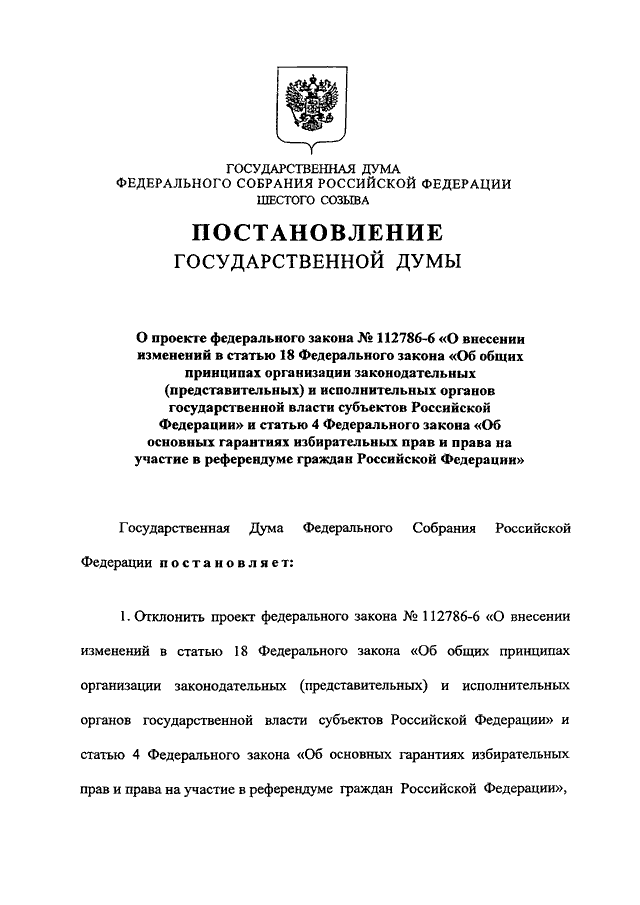 ГОСУДАРСТВЕННАЯ ДУМА
ФЕДЕРАЛЬНОГО СОБРАНИЯ РОССИЙСКОЙ ФЕДЕРАЦИИ
ШЕСТОГО СОЗЫВА

ПОСТАНОВЛЕНИЕ
ГОСУДАРСТВЕННОЙ ДУМЫ

О проекте федерального закона № 112786-6 «О внесении изменений в статью 18 Федерального закона «Об общих принципах организации законодательных (представительных) и исполнительных органов государственной власти субъектов Российской Федерации» и статью 4 Федерального закона «Об основных гарантиях избирательных прав и права на участие в референдуме граждан Российской Федерации»

Государственная Дума Федерального Собрания Российской Федерации постановляет:

1. Отклонить проект федерального закона № 112786-6 «О внесении изменений в статью 18 Федерального закона «Об общих принципах организации законодательных (представительных) и исполнительных органов государственной власти субъектов Российской Федерации» и статью 4 Федерального закона «Об основных гарантиях избирательных прав и права на участие в референдуме граждан Российской Федерации»,